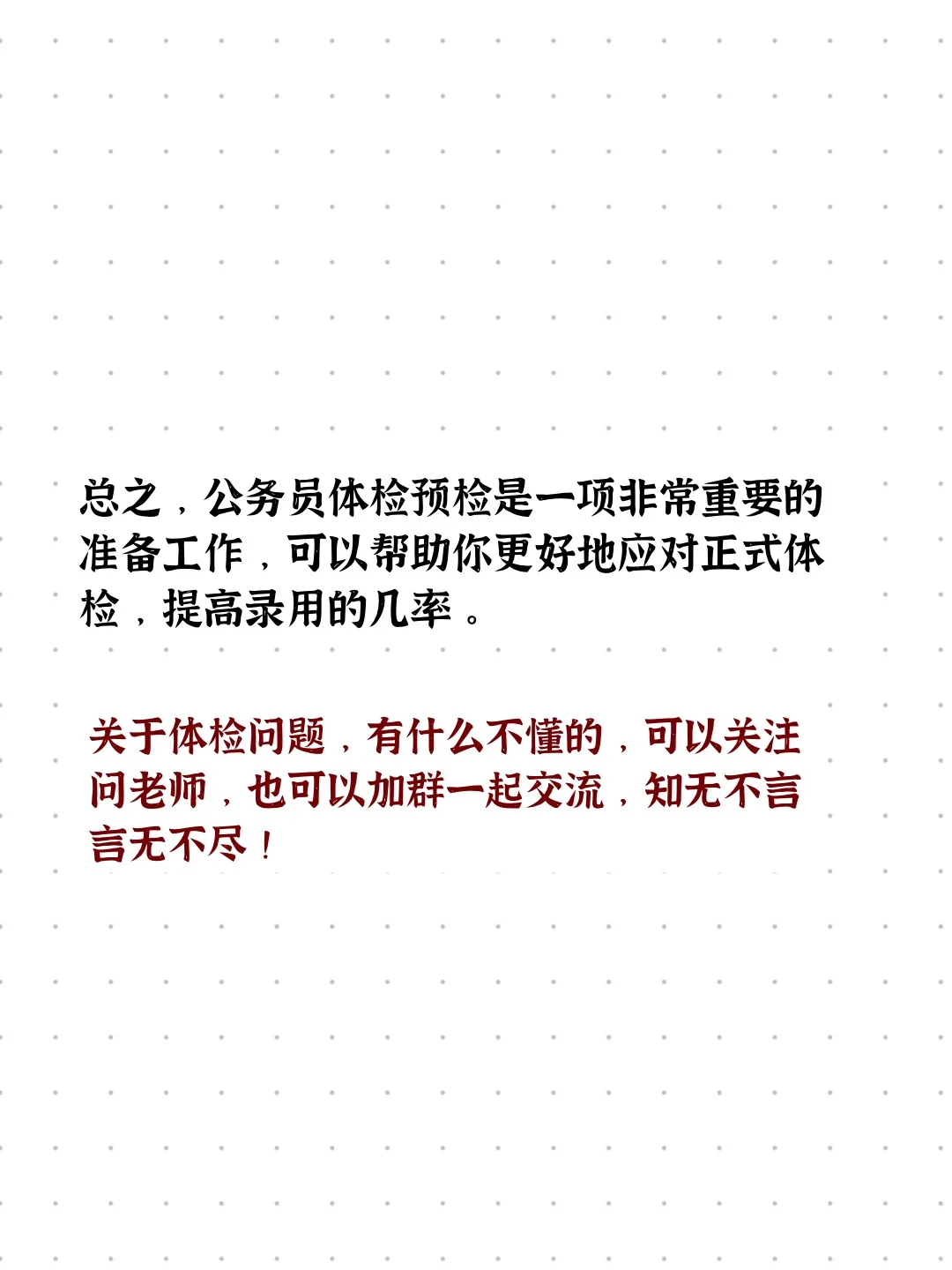 总之，公务员体检预检是一项非常重要的准备工作，可以帮助你更好地应对正式体检，提高录用的几率。

关于体检问题，有什么不懂的，可以关注问老师，也可以加群一起交流，知无不言言无不尽！